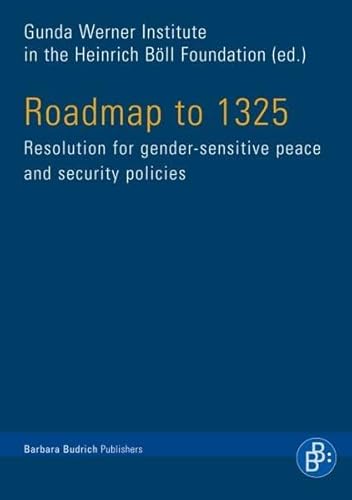 Gunda Werner Institute in the Heinrich Böll Foundation (ed.)

Roadmap to 1325

Resolution for gender-sensitive peace and security policies

Barbara Budrich Publishers

B
B: